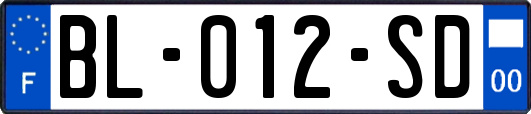 F

BL-012-SD

00